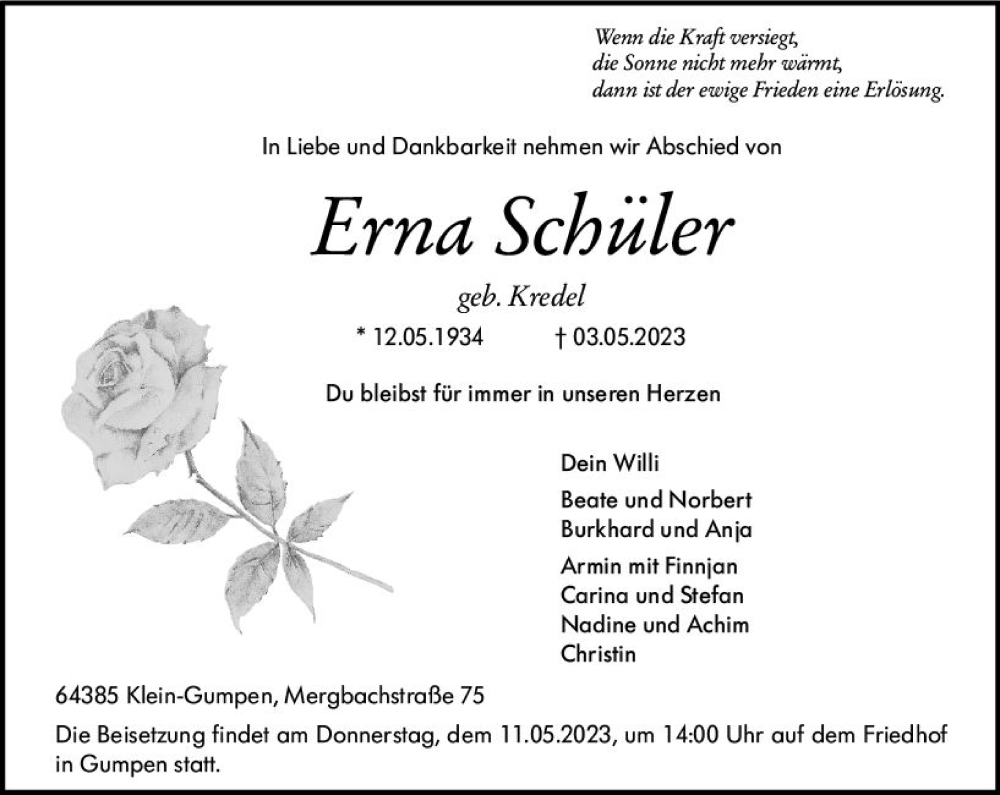 Wenn die Kraft versiegt,
die Sonne nicht mehr wärmt,
dann ist der ewige Frieden eine Erlösung.

In Liebe und Dankbarkeit nehmen wir Abschied von

Erna Schüler

geb. Kredel

* 12.05.1934 † 03.05.2023

Du bleibst für immer in unseren Herzen

Dein Willi

Beate und Norbert
Burkhard und Anja

Armin mit Finnjan
Carina und Stefan
Nadine und Achim
Christin

64385 Klein-Gumpen, Mergbachstraße 75

Die Beisetzung findet am Donnerstag, dem 11.05.2023, um 14:00 Uhr auf dem Friedhof in Gumpen statt.